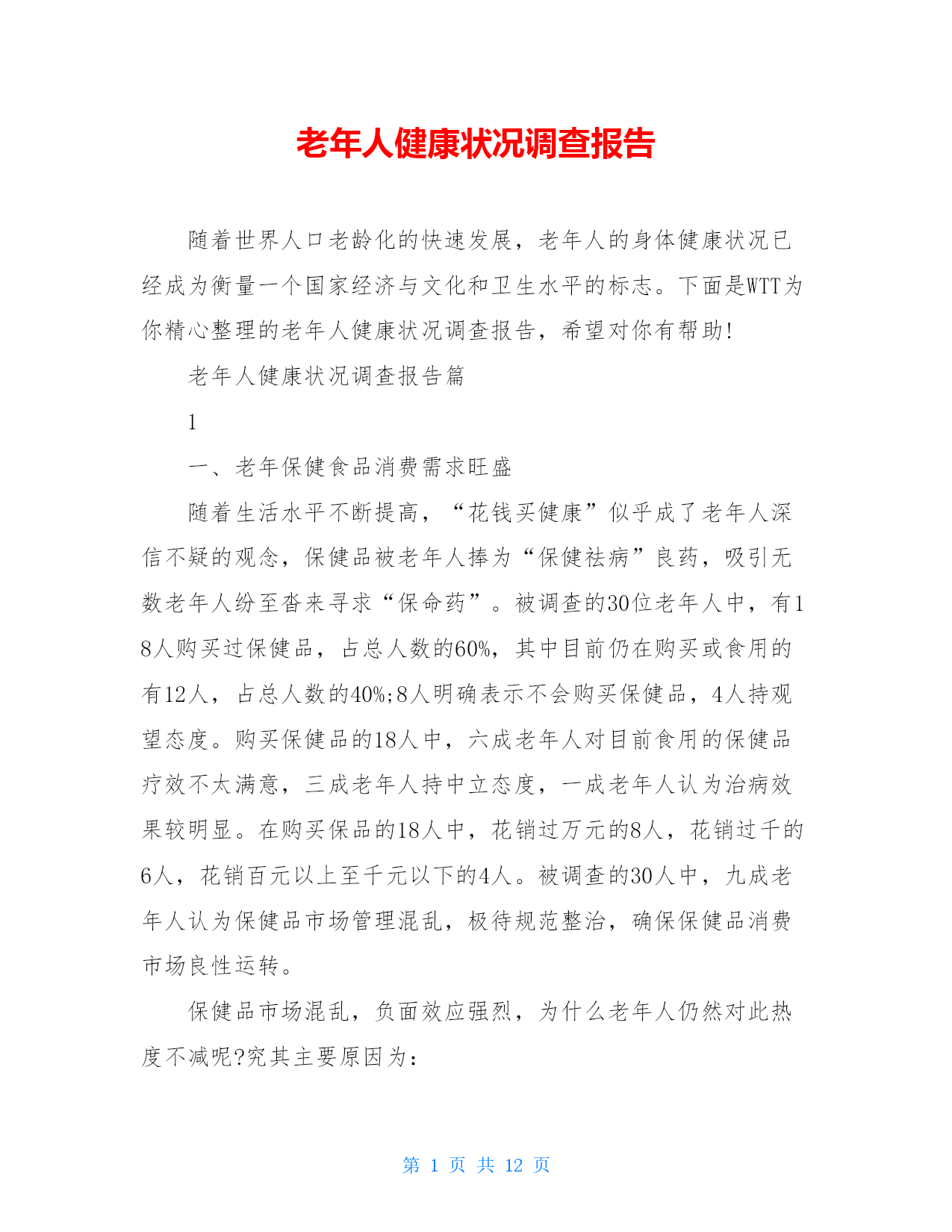 老年人健康状况调查报告

随着世界人口老龄化的快速发展，老年人的身体健康状况已经成为衡量一个国家经济与文化和卫生水平的标志。下面是WTT为你精心整理的老年人健康状况调查报告，希望对你有帮助!

老年人健康状况调查报告篇

1

一、老年保健食品消费需求旺盛

随着生活水平不断提高，“花钱买健康”似乎成了老年人深信不疑的观念，保健品被老年人捧为“保健祛病”良药，吸引无数老年人纷至沓来寻求“保命药”。被调查的30位老年人中，有18人购买过保健品，占总人数的60%，其中目前仍在购买或食用的有12人，占总人数的40%;8人明确表示不会购买保健品，4人持观望态度。购买保健品的18人中，六成老年人对目前食用的保健品疗效不太满意，三成老年人持中立态度，一成老年人认为治病效果较明显。在购买保品的18人中，花销过万元的8人，花销过千的6人，花销百元以上至千元以下的4人。被调查的30人中，九成老年人认为保健品市场管理混乱，极待规范整治，确保保健品消费市场良性运转。

保健品市场混乱，负面效应强烈，为什么老年人仍然对此热度不减呢?究其主要原因为:

第 1 页 共 12 页